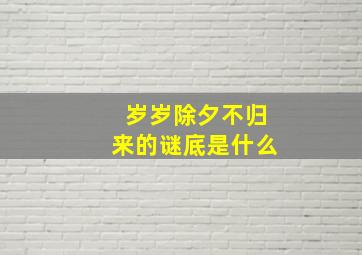 岁岁除夕不归来的谜底是什么